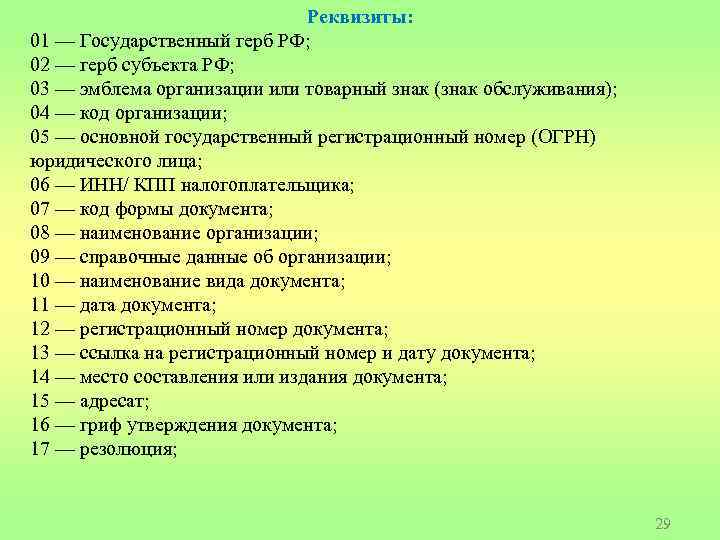 Реквизиты:

01 — Государственный герб РФ;
02 — герб субъекта РФ;
03 — эмблема организации или товарный знак (знак обслуживания);
04 — код организации;
05 — основной государственный регистрационный номер (ОГРН) юридического лица;
06 — ИНН/ КПП налогоплательщика;
07 — код формы документа;
08 — наименование организации;
09 — справочные данные об организации;
10 — наименование вида документа;
11 — дата документа;
12 — регистрационный номер документа;
13 — ссылка на регистрационный номер и дату документа;
14 — место составления или издания документа;
15 — адресат;
16 — гриф утверждения документа;
17 — резолюция;

29